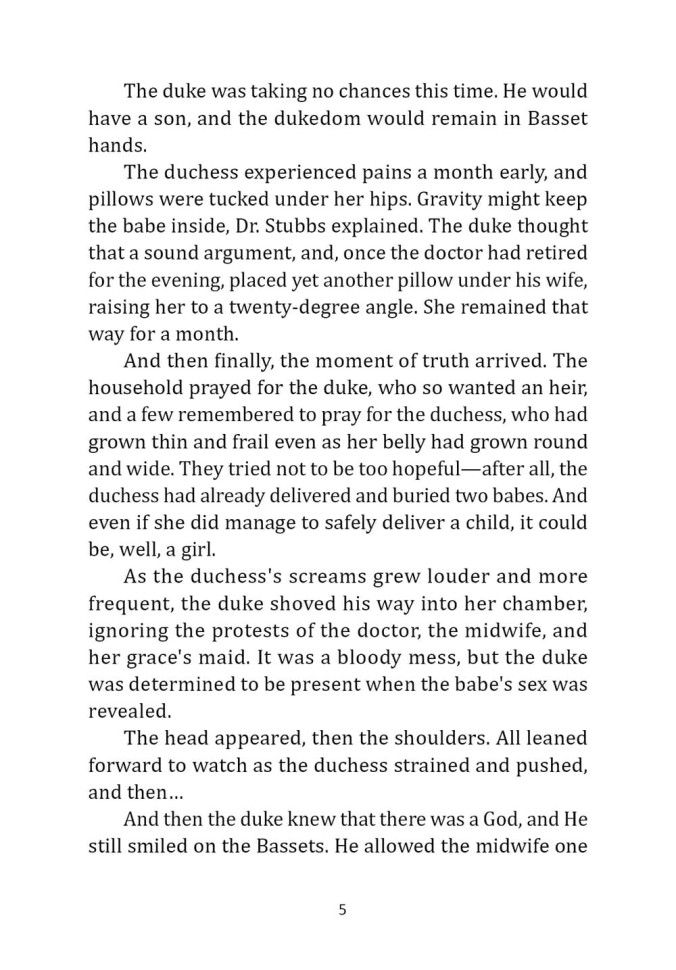 The duke was taking no chances this time. He would have a son, and the dukedom would remain in Basset hands.

The duchess experienced pains a month early, and pillows were tucked under her hips. Gravity might keep the babe inside, Dr. Stubbs explained. The duke thought that a sound argument, and, once the doctor had retired for the evening, placed yet another pillow under his wife, raising her to a twenty-degree angle. She remained that way for a month.

And then finally, the moment of truth arrived. The household prayed for the duke, who so wanted an heir, and a few remembered to pray for the duchess, who had grown thin and frail even as her belly had grown round and wide. They tried not to be too hopeful—after all, the duchess had already delivered and buried two babes. And even if she did manage to safely deliver a child, it could be, well, a girl.

As the duchess's screams grew louder and more frequent, the duke shoved his way into her chamber, ignoring the protests of the doctor, the midwife, and her grace's maid. It was a bloody mess, but the duke was determined to be present when the babe's sex was revealed.

The head appeared, then the shoulders. All leaned forward to watch as the duchess strained and pushed, and then...

And then the duke knew that there was a God, and He still smiled on the Bassets. He allowed the midwife one

5